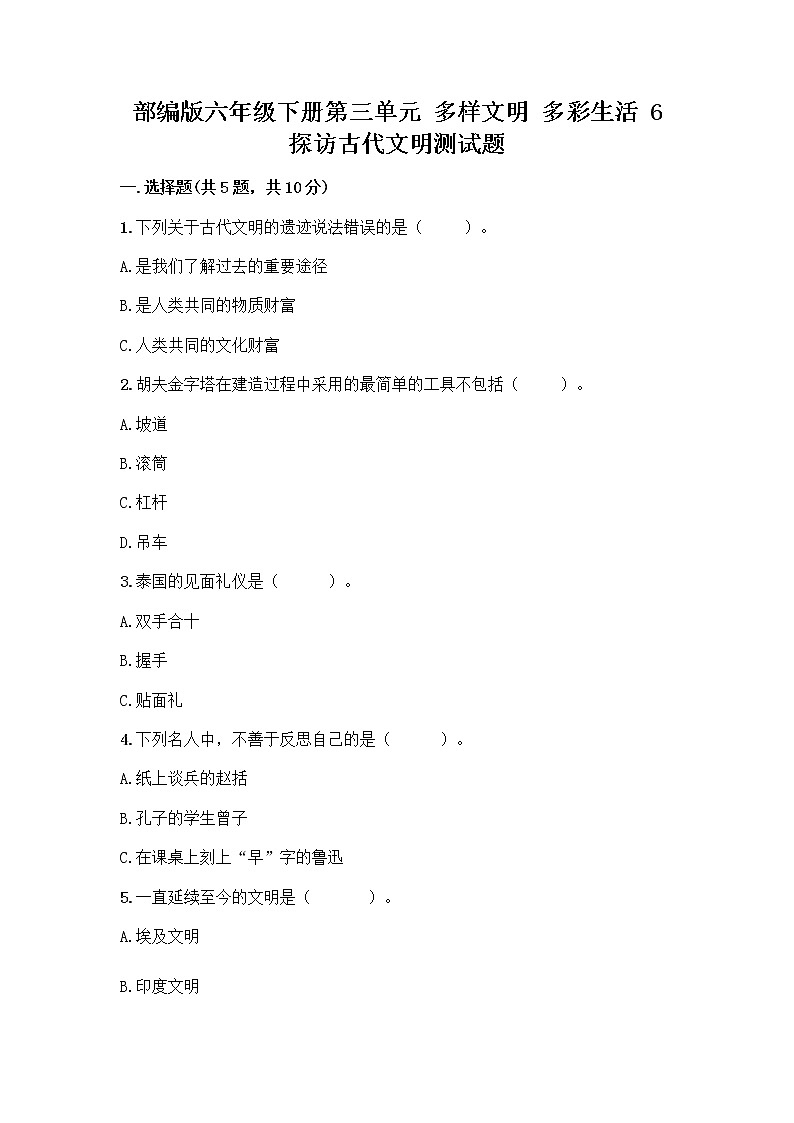 部编版六年级下册第三单元 多样文明 多彩生活 6 探访古代文明测试题

一.选择题(共5题，共10分)

1.下列关于古代文明的遗迹说法错误的是（　　）。

A.是我们了解过去的重要途径

B.是人类共同的物质财富

C.人类共同的文化财富

2.胡夫金字塔在建造过程中采用的最简单的工具不包括（　　）。

A.坡道

B.滚筒

C.杠杆

D.吊车

3.泰国的见面礼仪是（　　）。

A.双手合十

B.握手

C.贴面礼

4.下列名人中，不善于反思自己的是（　　）。

A.纸上谈兵的赵括

B.孔子的学生曾子

C.在课桌上刻上“早”字的鲁迅

5.一直延续至今的文明是（　　）。

A.埃及文明

B.印度文明